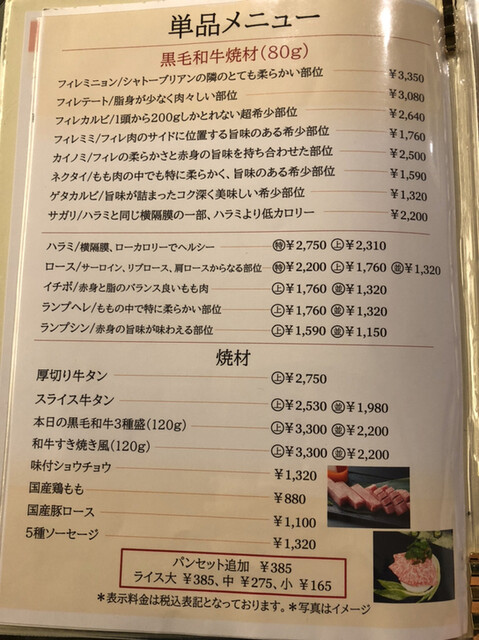 単品メニュー

黒毛和牛焼材(80g)

フィレミニョン/シャトーブリアンの隣のとても柔らかい部位 ¥3,350
フィレテート/脂身が少なく肉々しい部位 ¥3,080
フィレカルビ/1頭から200gしかとれない超希少部位 ¥2,640
フィレミミ/フィレ肉のサイドに位置する旨味のある希少部位 ¥1,760
カイノミ/フィレの柔らかさと赤身の旨味を持ち合わせた部位 ¥2,500
ネクタイ/もも肉の中でも特に柔らかく、旨味のある希少部位 ¥1,590
ゲタカルビ/旨味が詰まったコク深く美味しい希少部位 ¥1,320
サガリ/ハラミと同じ横隔膜の一部、ハラミより低カロリー ¥2,200

ハラミ/横隔膜、ローカロリーでヘルシー 特¥2,750 上¥2,310
ロース/サーロイン、リブロース、肩ロースからなる部位 特¥2,200 上¥1,760 並¥1,320
イチボ/赤身と脂のバランス良いもも肉 上¥1,760 並¥1,320
ランプヘレ/ももの中で特に柔らかい部位 上¥1,760 並¥1,320
ランプシン/赤身の旨味が味わえる部位 上¥1,590 並¥1,150

焼材

厚切り牛タン 上¥2,750
スライス牛タン 上¥2,530 並¥1,980
本日の黒毛和牛3種盛(120g) 上¥3,300 並¥2,200
和牛すき焼き風(120g) 上¥3,300 並¥2,200
味付ショウチョウ ¥1,320
国産鶏もも ¥880
国産豚ロース ¥1,100
5種ソーセージ ¥1,320

パンセット追加 ¥385
ライス大 ¥385、中 ¥275、小 ¥165

*表示料金は税込表記となっております。*写真はイメージ